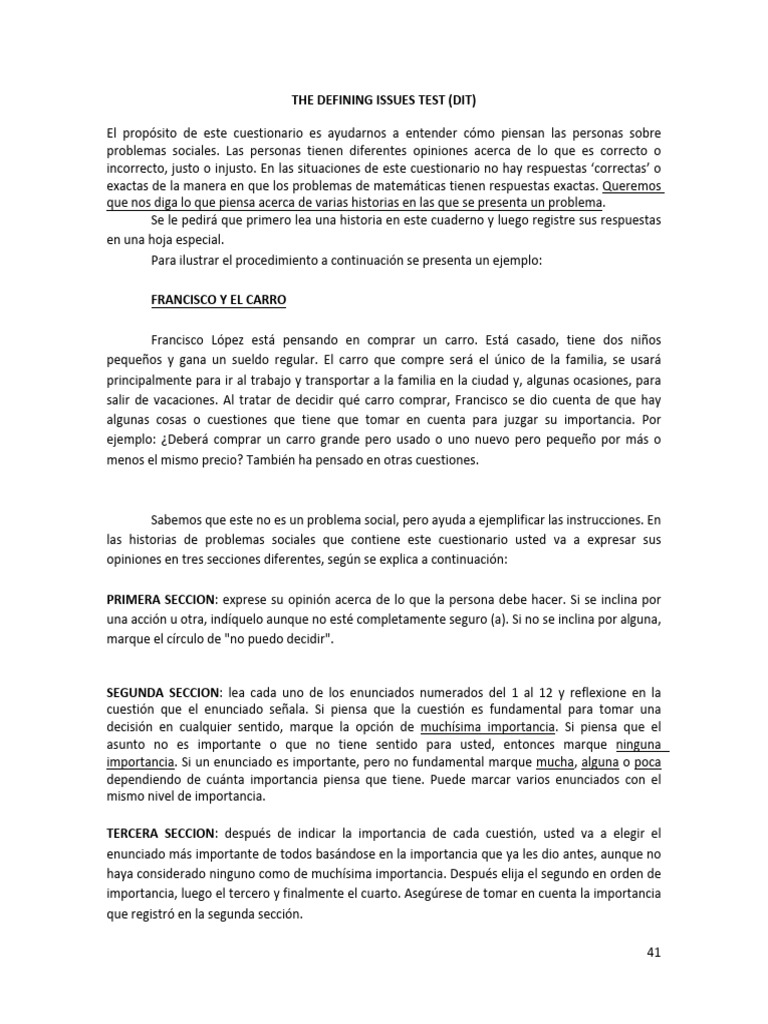 THE DEFINING ISSUES TEST (DIT)

El propósito de este cuestionario es ayudarnos a entender cómo piensan las personas sobre problemas sociales. Las personas tienen diferentes opiniones acerca de lo que es correcto o incorrecto, justo o injusto. En las situaciones de este cuestionario no hay respuestas 'correctas' o exactas de la manera en que los problemas de matemáticas tienen respuestas exactas. Queremos que nos diga lo que piensa acerca de varias historias en las que se presenta un problema.

Se le pedirá que primero lea una historia en este cuaderno y luego registre sus respuestas en una hoja especial.

Para ilustrar el procedimiento a continuación se presenta un ejemplo:

FRANCISCO Y EL CARRO

Francisco López está pensando en comprar un carro. Está casado, tiene dos niños pequeños y gana un sueldo regular. El carro que compre será el único de la familia, se usará principalmente para ir al trabajo y transportar a la familia en la ciudad y, algunas ocasiones, para salir de vacaciones. Al tratar de decidir qué carro comprar, Francisco se dio cuenta de que hay algunas cosas o cuestiones que tiene que tomar en cuenta para juzgar su importancia. Por ejemplo: ¿Deberá comprar un carro grande pero usado o uno nuevo pero pequeño por más o menos el mismo precio? También ha pensado en otras cuestiones.

Sabemos que este no es un problema social, pero ayuda a ejemplificar las instrucciones. En las historias de problemas sociales que contiene este cuestionario usted va a expresar sus opiniones en tres secciones diferentes, según se explica a continuación:

PRIMERA SECCION: exprese su opinión acerca de lo que la persona debe hacer. Si se inclina por una acción u otra, indíquelo aunque no esté completamente seguro (a). Si no se inclina por alguna, marque el círculo de "no puedo decidir".

SEGUNDA SECCION: lea cada uno de los enunciados numerados del 1 al 12 y reflexione en la cuestión que el enunciado señala. Si piensa que la cuestión es fundamental para tomar una decisión en cualquier sentido, marque la opción de muchísima importancia. Si piensa que el asunto no es importante o que no tiene sentido para usted, entonces marque ninguna importancia. Si un enunciado es importante, pero no fundamental marque mucha, alguna o poca dependiendo de cuánta importancia piensa que tiene. Puede marcar varios enunciados con el mismo nivel de importancia.

TERCERA SECCION: después de indicar la importancia de cada cuestión, usted va a elegir el enunciado más importante de todos basándose en la importancia que ya les dio antes, aunque no haya considerado ninguno como de muchísima importancia. Después elija el segundo en orden de importancia, luego el tercero y finalmente el cuarto. Asegúrese de tomar en cuenta la importancia que registró en la segunda sección.

41